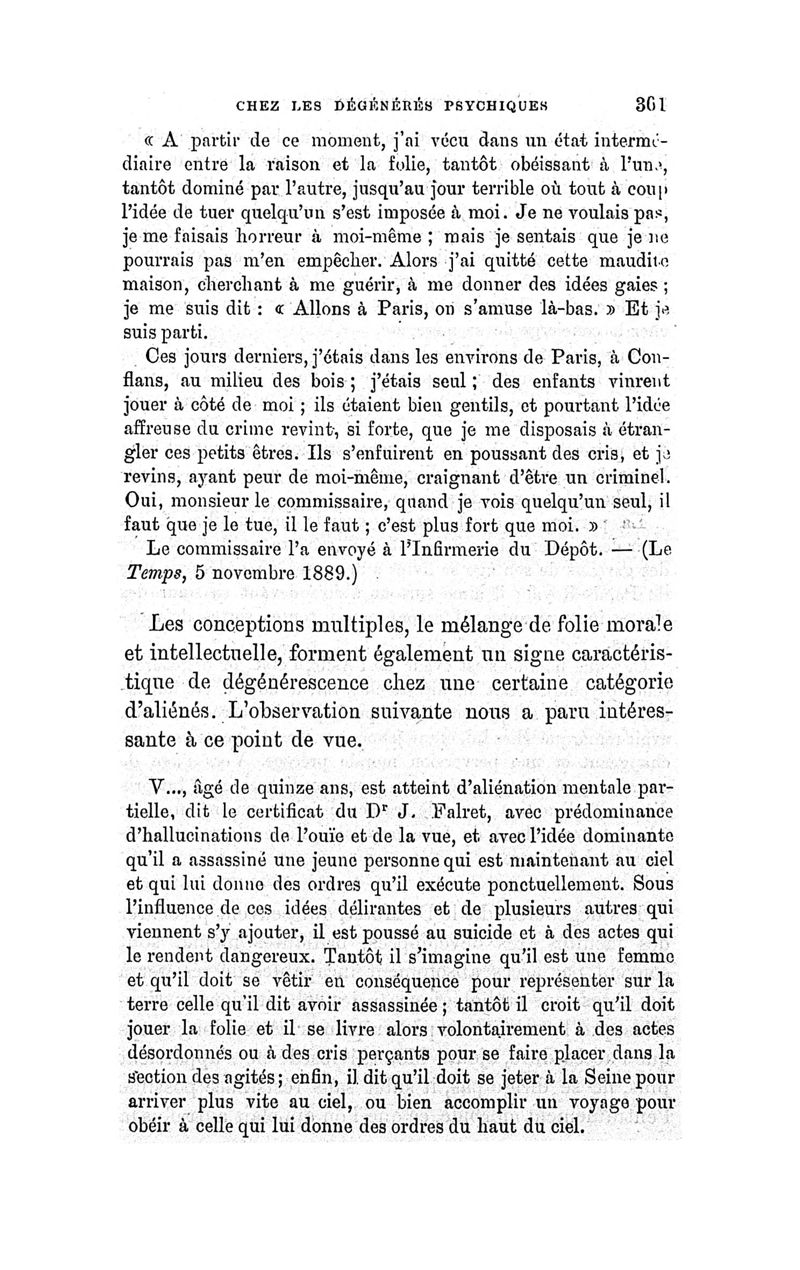 CHEZ LES DÉGÉNÉRÉS PSYCHIQUES 361

« A partir de ce moment, j'ai vécu dans un état intermédiaire entre la raison et la folie, tantôt obéissant à l'une, tantôt dominé par l'autre, jusqu'au jour terrible où tout à coup l'idée de tuer quelqu'un s'est imposée à moi. Je ne voulais pas, je me faisais horreur à moi-même ; mais je sentais que je ne pourrais pas m'en empêcher. Alors j'ai quitté cette maudite maison, cherchant à me guérir, à me donner des idées gaies ; je me suis dit : « Allons à Paris, on s'amuse là-bas. » Et je suis parti.

Ces jours derniers, j'étais dans les environs de Paris, à Conflans, au milieu des bois ; j'étais seul ; des enfants vinrent jouer à côté de moi ; ils étaient bien gentils, et pourtant l'idée affreuse du crime revint, si forte, que je me disposais à étrangler ces petits êtres. Ils s'enfuirent en poussant des cris, et je revins, ayant peur de moi-même, craignant d'être un criminel. Oui, monsieur le commissaire, quand je vois quelqu'un seul, il faut que je le tue, il le faut ; c'est plus fort que moi. »

Le commissaire l'a envoyé à l'Infirmerie du Dépôt. — (Le Temps, 5 novembre 1889.)

Les conceptions multiples, le mélange de folie morale et intellectuelle, forment également un signe caractéristique de dégénérescence chez une certaine catégorie d'aliénés. L'observation suivante nous a paru intéressante à ce point de vue.

V..., âgé de quinze ans, est atteint d'aliénation mentale partielle, dit le certificat du Dr J. Falret, avec prédominance d'hallucinations de l'ouïe et de la vue, et avec l'idée dominante qu'il a assassiné une jeune personne qui est maintenant au ciel et qui lui donne des ordres qu'il exécute ponctuellement. Sous l'influence de ces idées délirantes et de plusieurs autres qui viennent s'y ajouter, il est poussé au suicide et à des actes qui le rendent dangereux. Tantôt il s'imagine qu'il est une femme et qu'il doit se vêtir en conséquence pour représenter sur la terre celle qu'il dit avoir assassinée ; tantôt il croit qu'il doit jouer la folie et il se livre alors volontairement à des actes désordonnés ou à des cris perçants pour se faire placer dans la section des agités ; enfin, il dit qu'il doit se jeter à la Seine pour arriver plus vite au ciel, ou bien accomplir un voyage pour obéir à celle qui lui donne des ordres du haut du ciel.